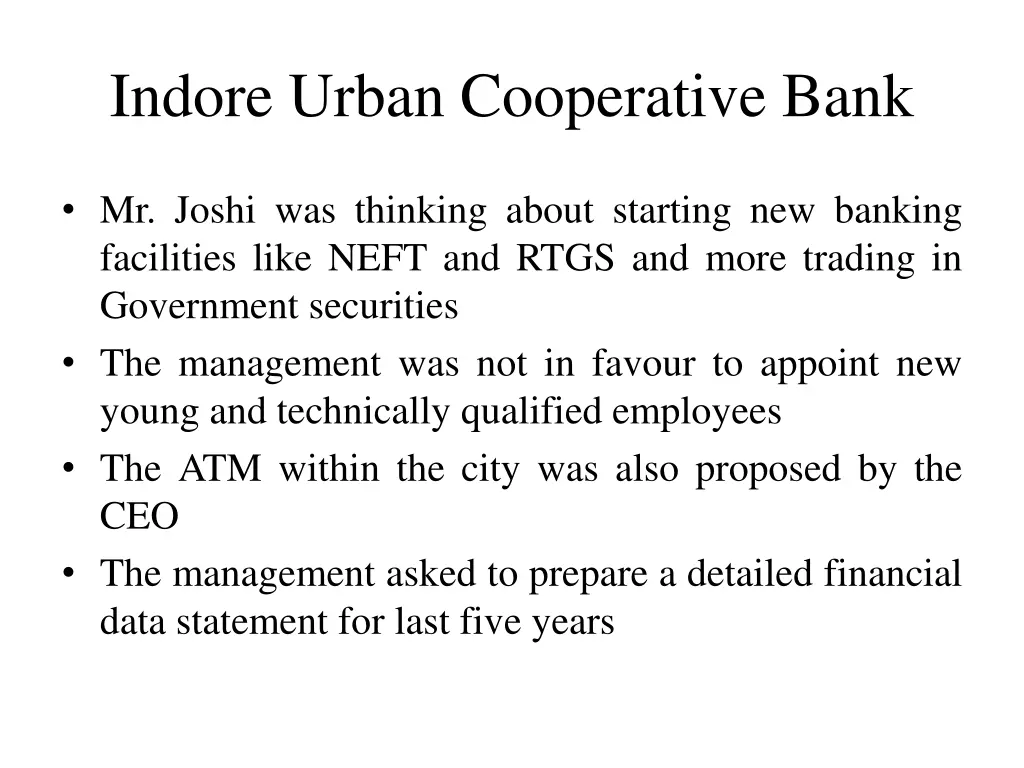 Indore Urban Cooperative Bank

• Mr. Joshi was thinking about starting new banking facilities like NEFT and RTGS and more trading in Government securities
• The management was not in favour to appoint new young and technically qualified employees
• The ATM within the city was also proposed by the CEO
• The management asked to prepare a detailed financial data statement for last five years